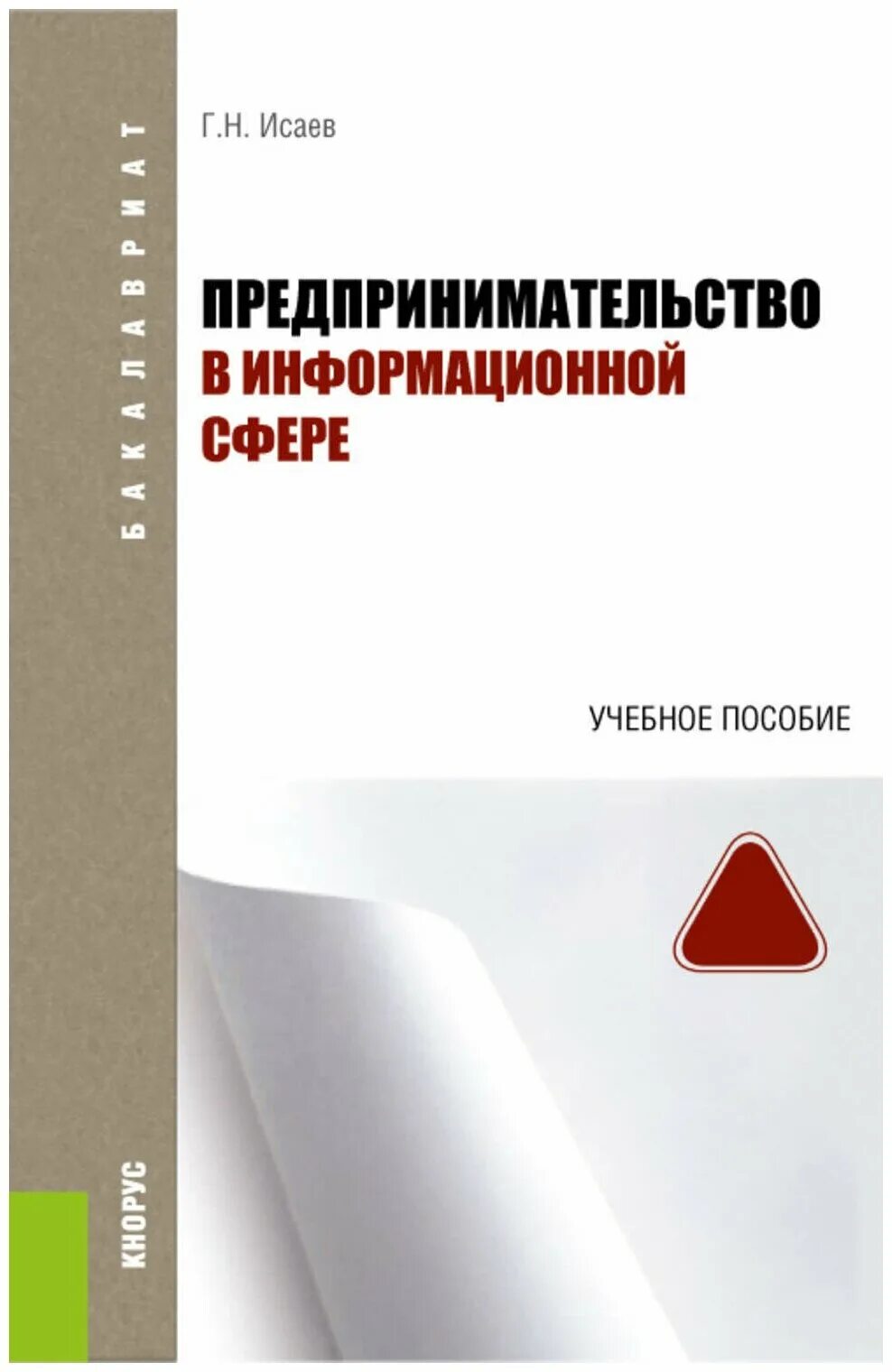 БАКАЛАВРИАТ

Г.Н. Исаев

ПРЕДПРИНИМАТЕЛЬСТВО В ИНФОРМАЦИОННОЙ СФЕРЕ

УЧЕБНОЕ ПОСОБИЕ

КНОРУС